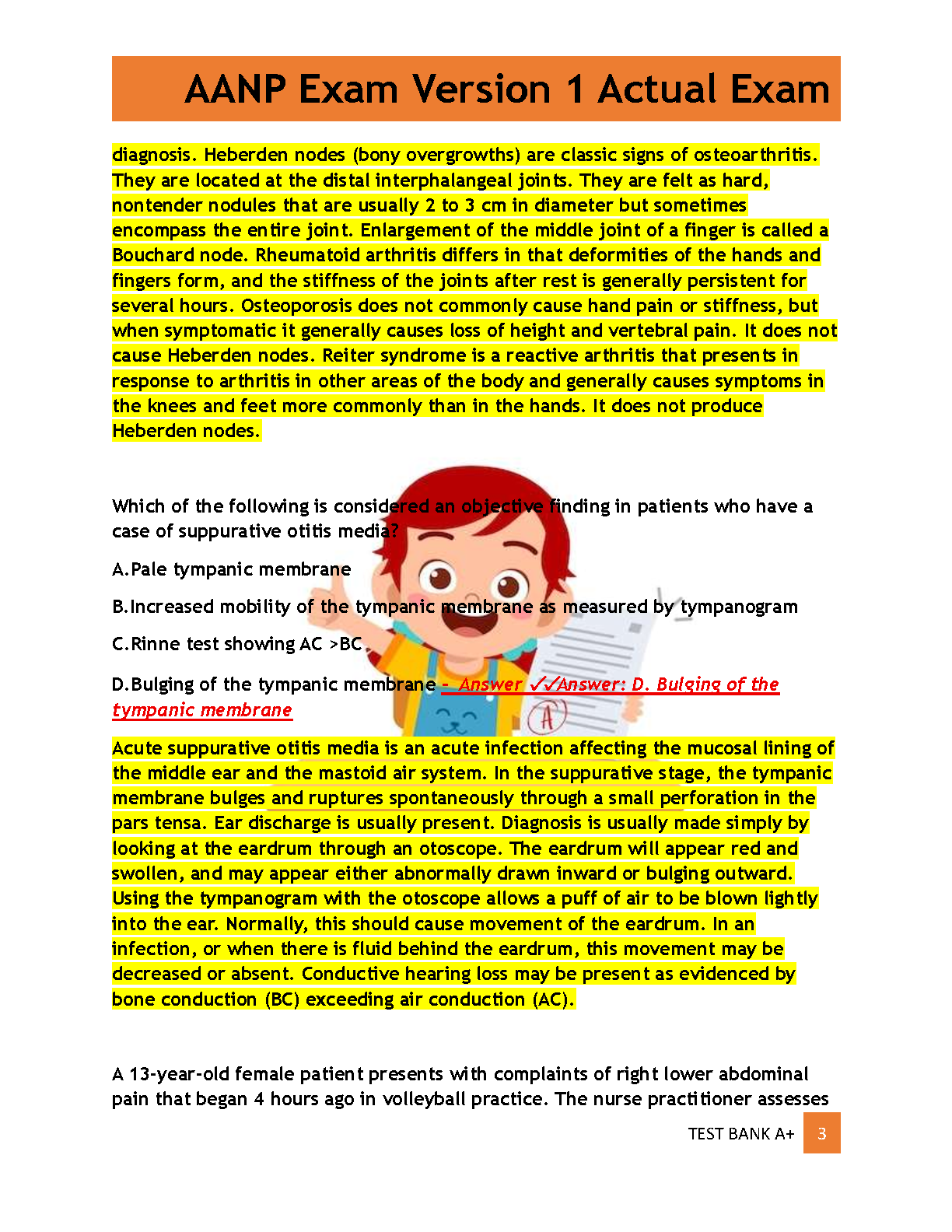 AANP Exam Version 1 Actual Exam

diagnosis. Heberden nodes (bony overgrowths) are classic signs of osteoarthritis. They are located at the distal interphalangeal joints. They are felt as hard, nontender nodules that are usually 2 to 3 cm in diameter but sometimes encompass the entire joint. Enlargement of the middle joint of a finger is called a Bouchard node. Rheumatoid arthritis differs in that deformities of the hands and fingers form, and the stiffness of the joints after rest is generally persistent for several hours. Osteoporosis does not commonly cause hand pain or stiffness, but when symptomatic it generally causes loss of height and vertebral pain. It does not cause Heberden nodes. Reiter syndrome is a reactive arthritis that presents in response to arthritis in other areas of the body and generally causes symptoms in the knees and feet more commonly than in the hands. It does not produce Heberden nodes.

Which of the following is considered an objective finding in patients who have a case of suppurative otitis media?

A.Pale tympanic membrane

B.Increased mobility of the tympanic membrane as measured by tympanogram

C.Rinne test showing AC >BC

D.Bulging of the tympanic membrane - Answer ✓✓Answer: D. Bulging of the tympanic membrane

Acute suppurative otitis media is an acute infection affecting the mucosal lining of the middle ear and the mastoid air system. In the suppurative stage, the tympanic membrane bulges and ruptures spontaneously through a small perforation in the pars tensa. Ear discharge is usually present. Diagnosis is usually made simply by looking at the eardrum through an otoscope. The eardrum will appear red and swollen, and may appear either abnormally drawn inward or bulging outward. Using the tympanogram with the otoscope allows a puff of air to be blown lightly into the ear. Normally, this should cause movement of the eardrum. In an infection, or when there is fluid behind the eardrum, this movement may be decreased or absent. Conductive hearing loss may be present as evidenced by bone conduction (BC) exceeding air conduction (AC).

A 13-year-old female patient presents with complaints of right lower abdominal pain that began 4 hours ago in volleyball practice. The nurse practitioner assesses

A

TEST BANK A+ 3